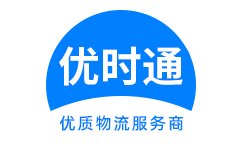 优时通

优质物流服务商